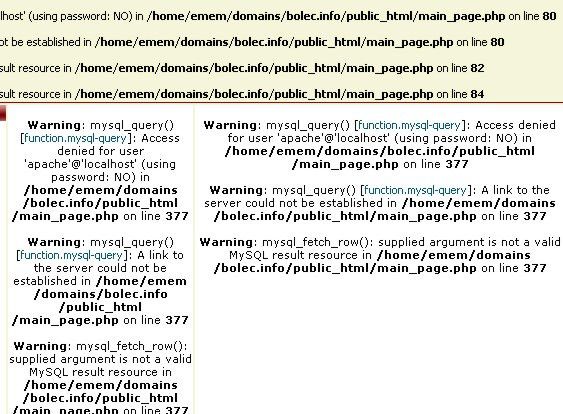 lhost' (using password: NO) in /home/emem/domains/bolec.info/public_html/main_page.php on line 80

ot be established in /home/emem/domains/bolec.info/public_html/main_page.php on line 80

sult resource in /home/emem/domains/bolec.info/public_html/main_page.php on line 82

sult resource in /home/emem/domains/bolec.info/public_html/main_page.php on line 84

Warning: mysql_query() [function.mysql-query]: Access denied for user 'apache'@'localhost' (using password: NO) in /home/emem/domains/bolec.info/public_html/main_page.php on line 377

Warning: mysql_query() [function.mysql-query]: A link to the server could not be established in /home/emem/domains/bolec.info/public_html/main_page.php on line 377

Warning: mysql_fetch_row(): supplied argument is not a valid MySQL result resource in /home/emem/domains/bolec.info/public_html/main_page.php on line 377

Warning: mysql_query() [function.mysql-query]: Access denied for user 'apache'@'localhost' (using password: NO) in /home/emem/domains/bolec.info/public_html/main_page.php on line 377

Warning: mysql_query() [function.mysql-query]: A link to the server could not be established in /home/emem/domains/bolec.info/public_html/main_page.php on line 377

Warning: mysql_fetch_row(): supplied argument is not a valid MySQL result resource in /home/emem/domains/bolec.info/public_html/main_page.php on line 377